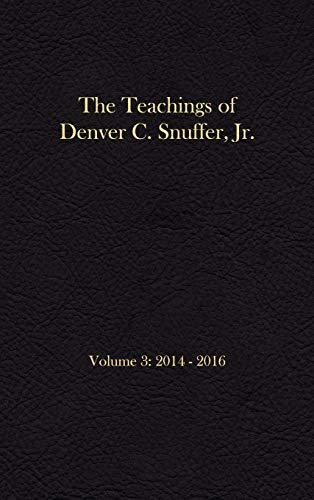 The Teachings of
Denver C. Snuffer, Jr.

Volume 3: 2014 - 2016